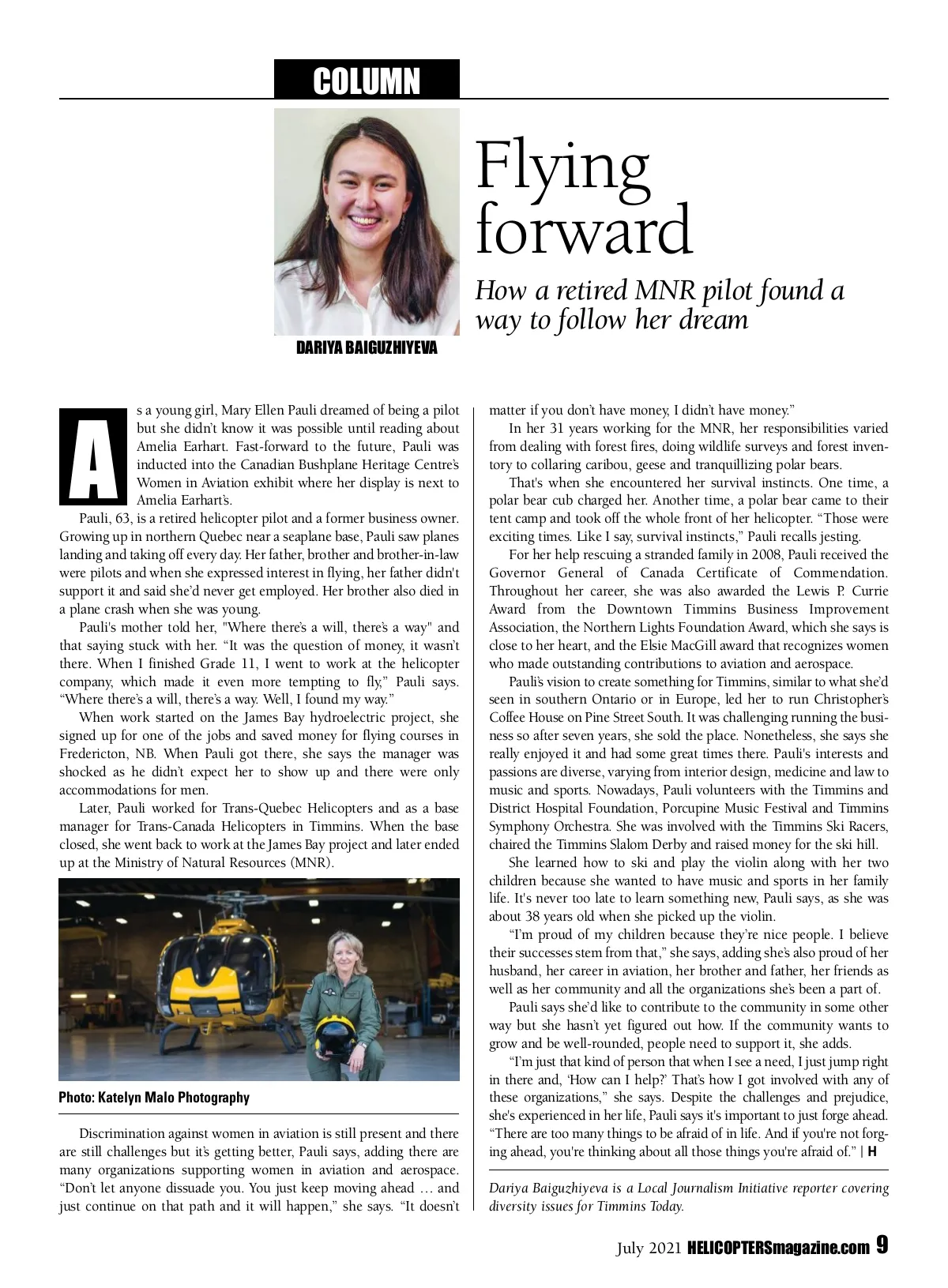 COLUMN

DARIYA BAIGUZHIYEVA

Flying forward

How a retired MNR pilot found a way to follow her dream

As a young girl, Mary Ellen Pauli dreamed of being a pilot but she didn't know it was possible until reading about Amelia Earhart. Fast-forward to the future, Pauli was inducted into the Canadian Bushplane Heritage Centre's Women in Aviation exhibit where her display is next to Amelia Earhart's.

Pauli, 63, is a retired helicopter pilot and a former business owner. Growing up in northern Quebec near a seaplane base, Pauli saw planes landing and taking off every day. Her father, brother and brother-in-law were pilots and when she expressed interest in flying, her father didn't support it and said she'd never get employed. Her brother also died in a plane crash when she was young.

Pauli's mother told her, "Where there's a will, there's a way" and that saying stuck with her. "It was the question of money, it wasn't there. When I finished Grade 11, I went to work at the helicopter company, which made it even more tempting to fly," Pauli says. "Where there's a will, there's a way. Well, I found my way."

When work started on the James Bay hydroelectric project, she signed up for one of the jobs and saved money for flying courses in Fredericton, NB. When Pauli got there, she says the manager was shocked as he didn't expect her to show up and there were only accommodations for men.

Later, Pauli worked for Trans-Quebec Helicopters and as a base manager for Trans-Canada Helicopters in Timmins. When the base closed, she went back to work at the James Bay project and later ended up at the Ministry of Natural Resources (MNR).

Photo: Katelyn Malo Photography

Discrimination against women in aviation is still present and there are still challenges but it's getting better, Pauli says, adding there are many organizations supporting women in aviation and aerospace. "Don't let anyone dissuade you. You just keep moving ahead … and just continue on that path and it will happen," she says. "It doesn't matter if you don't have money, I didn't have money."

In her 31 years working for the MNR, her responsibilities varied from dealing with forest fires, doing wildlife surveys and forest inventory to collaring caribou, geese and tranquillizing polar bears.

That's when she encountered her survival instincts. One time, a polar bear cub charged her. Another time, a polar bear came to their tent camp and took off the whole front of her helicopter. "Those were exciting times. Like I say, survival instincts," Pauli recalls jesting.

For her help rescuing a stranded family in 2008, Pauli received the Governor General of Canada Certificate of Commendation. Throughout her career, she was also awarded the Lewis P. Currie Award from the Downtown Timmins Business Improvement Association, the Northern Lights Foundation Award, which she says is close to her heart, and the Elsie MacGill award that recognizes women who made outstanding contributions to aviation and aerospace.

Pauli's vision to create something for Timmins, similar to what she'd seen in southern Ontario or in Europe, led her to run Christopher's Coffee House on Pine Street South. It was challenging running the business so after seven years, she sold the place. Nonetheless, she says she really enjoyed it and had some great times there. Pauli's interests and passions are diverse, varying from interior design, medicine and law to music and sports. Nowadays, Pauli volunteers with the Timmins and District Hospital Foundation, Porcupine Music Festival and Timmins Symphony Orchestra. She was involved with the Timmins Ski Racers, chaired the Timmins Slalom Derby and raised money for the ski hill.

She learned how to ski and play the violin along with her two children because she wanted to have music and sports in her family life. It's never too late to learn something new, Pauli says, as she was about 38 years old when she picked up the violin.

"I'm proud of my children because they're nice people. I believe their successes stem from that," she says, adding she's also proud of her husband, her career in aviation, her brother and father, her friends as well as her community and all the organizations she's been a part of.

Pauli says she'd like to contribute to the community in some other way but she hasn't yet figured out how. If the community wants to grow and be well-rounded, people need to support it, she adds.

"I'm just that kind of person that when I see a need, I just jump right in there and, 'How can I help?' That's how I got involved with any of these organizations," she says. Despite the challenges and prejudice, she's experienced in her life, Pauli says it's important to just forge ahead. "There are too many things to be afraid of in life. And if you're not forging ahead, you're thinking about all those things you're afraid of." | H

Dariya Baiguzhiyeva is a Local Journalism Initiative reporter covering diversity issues for Timmins Today.

July 2021 HELICOPTERSmagazine.com 9